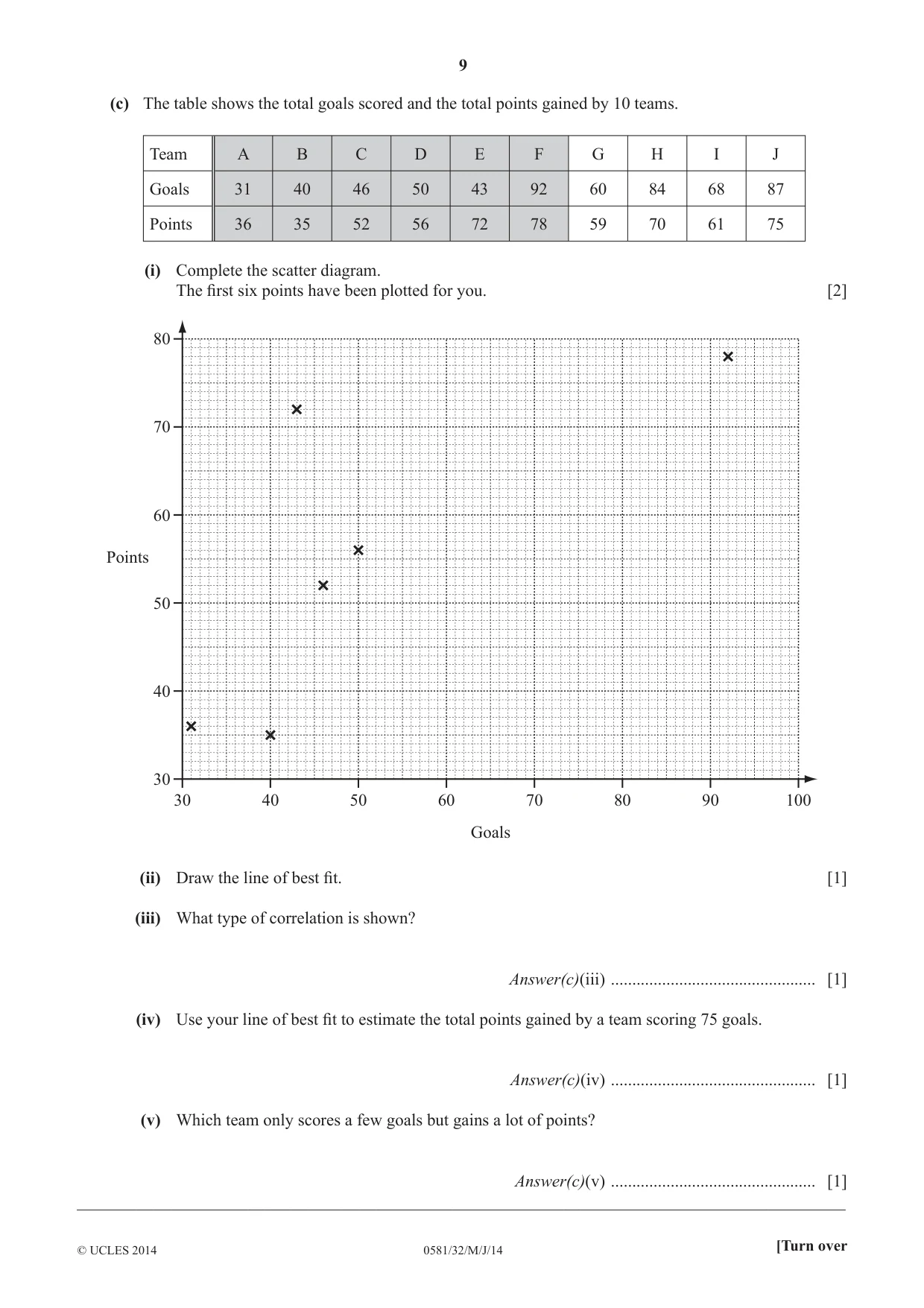 9

(c) The table shows the total goals scored and the total points gained by 10 teams.

| Team | A | B | C | D | E | F | G | H | I | J |
|---|---|---|---|---|---|---|---|---|---|---|
| Goals | 31 | 40 | 46 | 50 | 43 | 92 | 60 | 84 | 68 | 87 |
| Points | 36 | 35 | 52 | 56 | 72 | 78 | 59 | 70 | 61 | 75 |

(i) Complete the scatter diagram.
The first six points have been plotted for you. [2]

80
70
60
Points
50
40
30
30 40 50 60 70 80 90 100
Goals

(ii) Draw the line of best fit. [1]

(iii) What type of correlation is shown?

Answer(c)(iii) ____ [1]

(iv) Use your line of best fit to estimate the total points gained by a team scoring 75 goals.

Answer(c)(iv) ____ [1]

(v) Which team only scores a few goals but gains a lot of points?

Answer(c)(v) ____ [1]

© UCLES 2014 0581/32/M/J/14 [Turn over